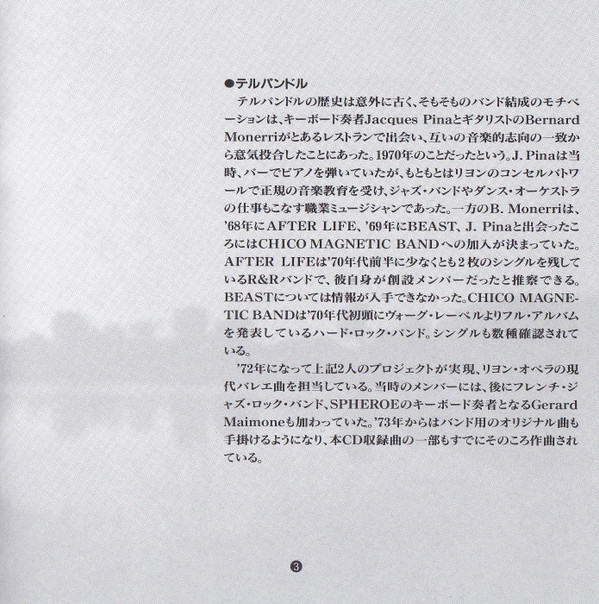 ●テルパンドル

テルパンドルの歴史は意外に古く、そもそものバンド結成のモチベーションは、キーボード奏者Jacques PinaとギタリストのBernard Monerriがとあるレストランで出会い、互いの音楽的志向の一致から意気投合したことにあった。1970年のことだったという。J. Pinaは当時、バーでピアノを弾いていたが、もともとはリヨンのコンセルバトワールで正規の音楽教育を受け、ジャズ・バンドやダンス・オーケストラの仕事もこなす職業ミュージシャンであった。一方のB. Monerriは、'68年にAFTER LIFE、'69年にBEAST、J. Pinaと出会ったころにはCHICO MAGNETIC BANDへの加入が決まっていた。AFTER LIFEは'70年代前半に少なくとも2枚のシングルを残しているR&Rバンドで、彼自身が創設メンバーだったと推察できる。BEASTについては情報が入手できなかった。CHICO MAGNETIC BANDは'70年代初頭にヴォーグ・レーベルよりフル・アルバムを発表しているハード・ロック・バンド。シングルも数種確認されている。

'72年になって上記2人のプロジェクトが実現、リヨン・オペラの現代バレエ曲を担当している。当時のメンバーには、後にフレンチ・ジャズ・ロック・バンド、SPHEROEのキーボード奏者となるGerard Maimoneも加わっていた。'73年からはバンド用のオリジナル曲も手掛けるようになり、本CD収録曲の一部もすでにそのころ作曲されている。

❸